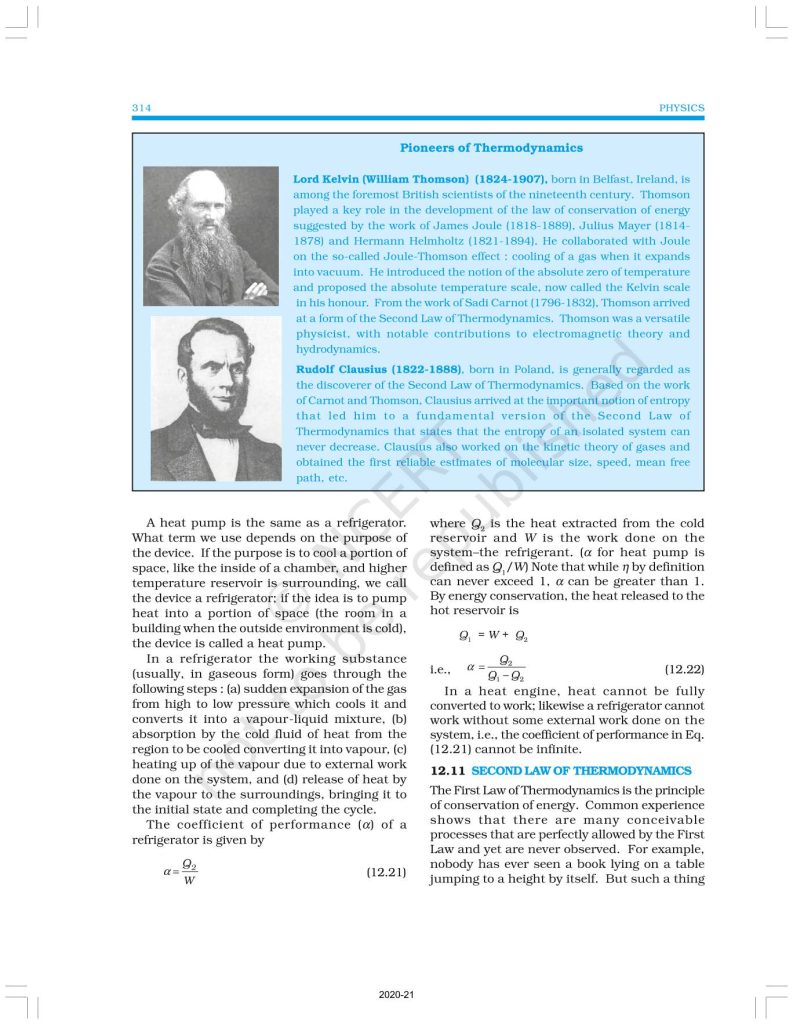 314

PHYSICS

Pioneers of Thermodynamics

Lord Kelvin (William Thomson) (1824-1907), born in Belfast, Ireland, is among the foremost British scientists of the nineteenth century. Thomson played a key role in the development of the law of conservation of energy suggested by the work of James Joule (1818-1889), Julius Mayer (1814-1878) and Hermann Helmholtz (1821-1894). He collaborated with Joule on the so-called Joule-Thomson effect : cooling of a gas when it expands into vacuum. He introduced the notion of the absolute zero of temperature and proposed the absolute temperature scale, now called the Kelvin scale in his honour. From the work of Sadi Carnot (1796-1832), Thomson arrived at a form of the Second Law of Thermodynamics. Thomson was a versatile physicist, with notable contributions to electromagnetic theory and hydrodynamics.

Rudolf Clausius (1822-1888), born in Poland, is generally regarded as the discoverer of the Second Law of Thermodynamics. Based on the work of Carnot and Thomson, Clausius arrived at the important notion of entropy that led him to a fundamental version of the Second Law of Thermodynamics that states that the entropy of an isolated system can never decrease. Clausius also worked on the kinetic theory of gases and obtained the first reliable estimates of molecular size, speed, mean free path, etc.

A heat pump is the same as a refrigerator. What term we use depends on the purpose of the device. If the purpose is to cool a portion of space, like the inside of a chamber, and higher temperature reservoir is surrounding, we call the device a refrigerator; if the idea is to pump heat into a portion of space (the room in a building when the outside environment is cold), the device is called a heat pump.

In a refrigerator the working substance (usually, in gaseous form) goes through the following steps : (a) sudden expansion of the gas from high to low pressure which cools it and converts it into a vapour-liquid mixture, (b) absorption by the cold fluid of heat from the region to be cooled converting it into vapour, (c) heating up of the vapour due to external work done on the system, and (d) release of heat by the vapour to the surroundings, bringing it to the initial state and completing the cycle.

The coefficient of performance ($\alpha$) of a refrigerator is given by

$\alpha = \frac{Q_2}{W}$ (12.21)

where $Q_2$ is the heat extracted from the cold reservoir and $W$ is the work done on the system–the refrigerant. ($\alpha$ for heat pump is defined as $Q_1/W$) Note that while $\eta$ by definition can never exceed 1, $\alpha$ can be greater than 1. By energy conservation, the heat released to the hot reservoir is

$Q_1 = W + Q_2$

i.e., $\alpha = \frac{Q_2}{Q_1 - Q_2}$ (12.22)

In a heat engine, heat cannot be fully converted to work; likewise a refrigerator cannot work without some external work done on the system, i.e., the coefficient of performance in Eq. (12.21) cannot be infinite.

12.11 SECOND LAW OF THERMODYNAMICS

The First Law of Thermodynamics is the principle of conservation of energy. Common experience shows that there are many conceivable processes that are perfectly allowed by the First Law and yet are never observed. For example, nobody has ever seen a book lying on a table jumping to a height by itself. But such a thing

2020-21